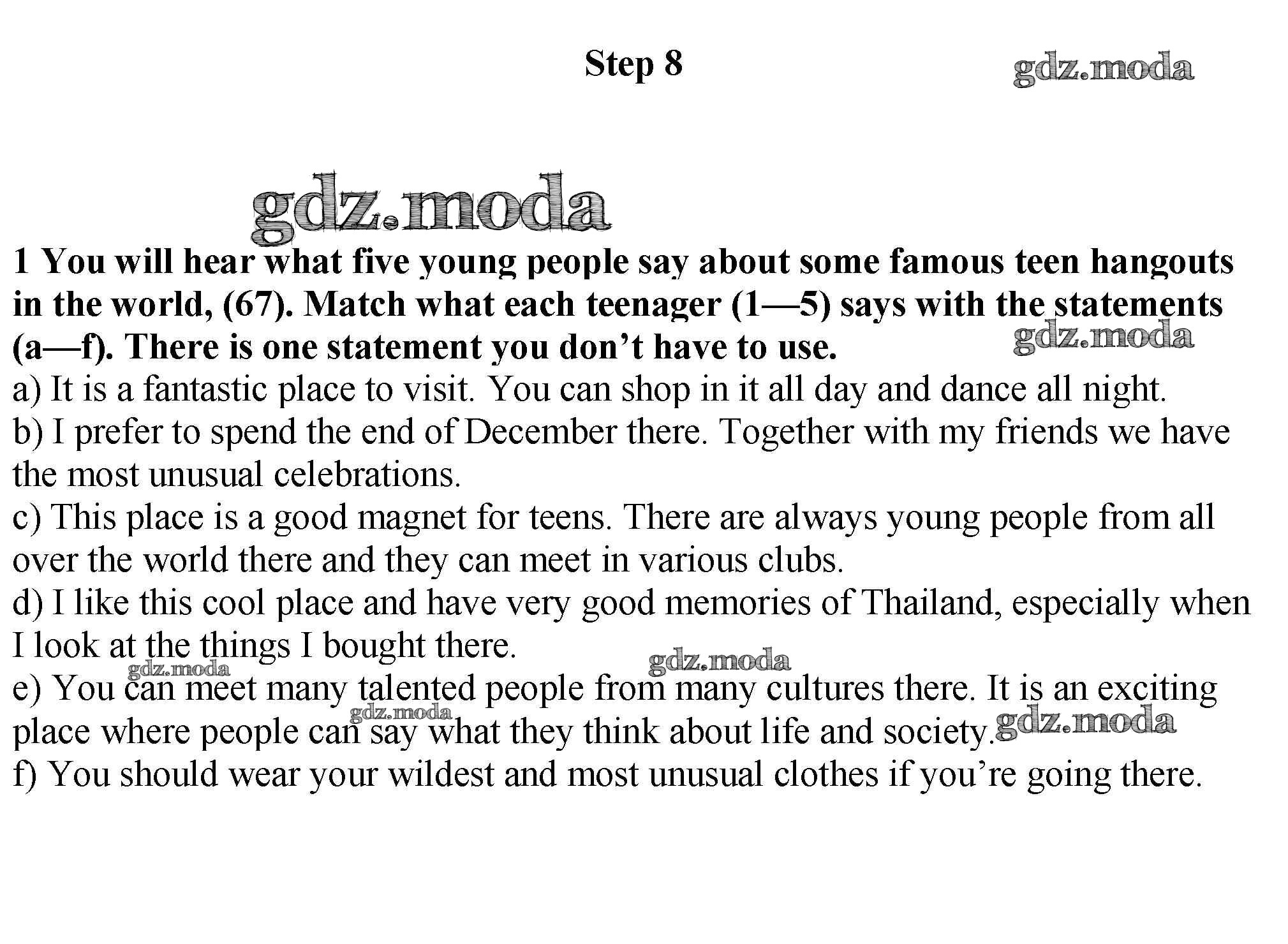 Step 8

gdz.moda

gdz.moda

1 You will hear what five young people say about some famous teen hangouts in the world, (67). Match what each teenager (1—5) says with the statements (a—f). There is one statement you don't have to use.

gdz.moda

a) It is a fantastic place to visit. You can shop in it all day and dance all night.
b) I prefer to spend the end of December there. Together with my friends we have the most unusual celebrations.
c) This place is a good magnet for teens. There are always young people from all over the world there and they can meet in various clubs.
d) I like this cool place and have very good memories of Thailand, especially when I look at the things I bought there.

gdz.moda gdz.moda

e) You can meet many talented people from many cultures there. It is an exciting place where people can say what they think about life and society.

gdz.moda gdz.moda

f) You should wear your wildest and most unusual clothes if you're going there.